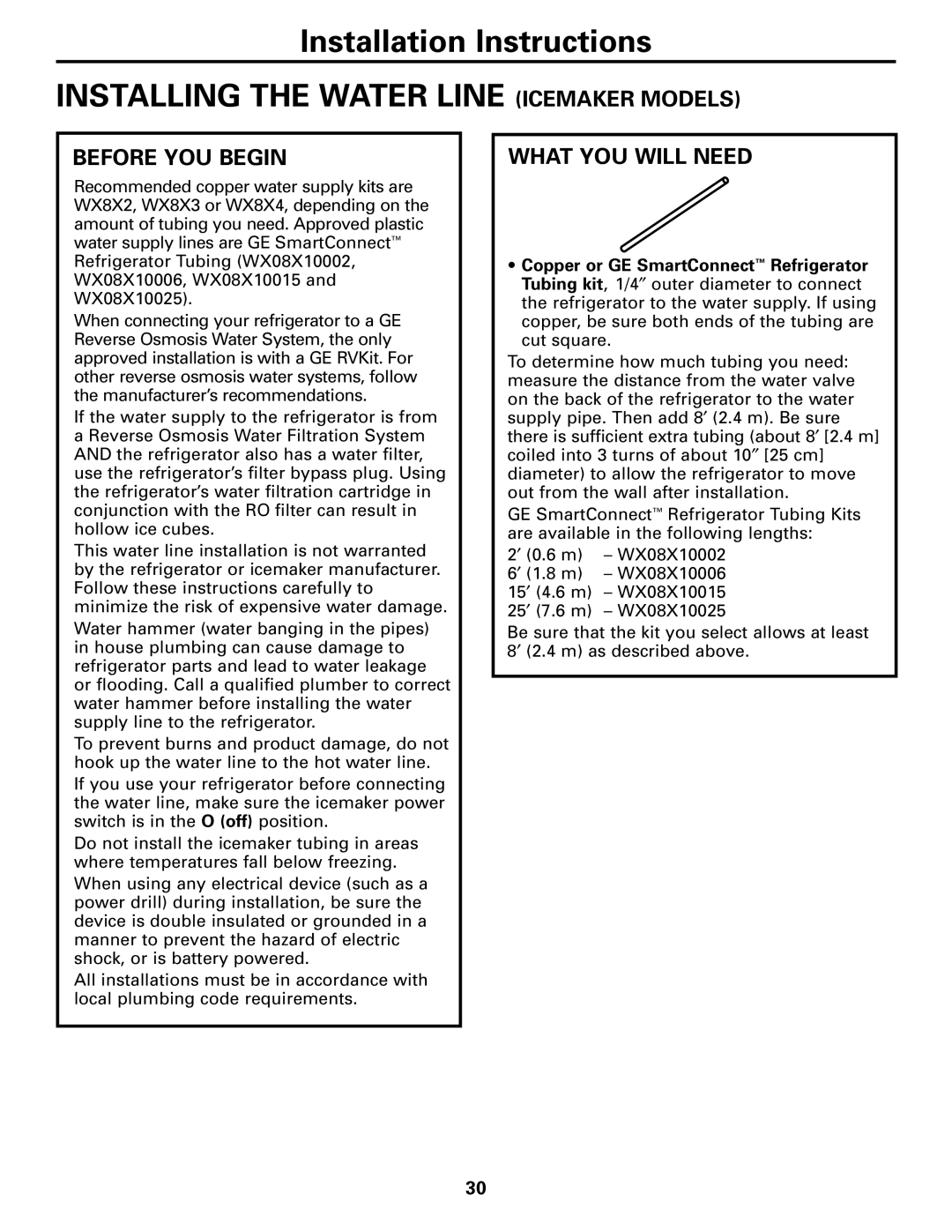 Installation Instructions

INSTALLING THE WATER LINE (ICEMAKER MODELS)

BEFORE YOU BEGIN

Recommended copper water supply kits are WX8X2, WX8X3 or WX8X4, depending on the amount of tubing you need. Approved plastic water supply lines are GE SmartConnect™ Refrigerator Tubing (WX08X10002, WX08X10006, WX08X10015 and WX08X10025).

When connecting your refrigerator to a GE Reverse Osmosis Water System, the only approved installation is with a GE RVKit. For other reverse osmosis water systems, follow the manufacturer's recommendations.

If the water supply to the refrigerator is from a Reverse Osmosis Water Filtration System AND the refrigerator also has a water filter, use the refrigerator's filter bypass plug. Using the refrigerator's water filtration cartridge in conjunction with the RO filter can result in hollow ice cubes.

This water line installation is not warranted by the refrigerator or icemaker manufacturer. Follow these instructions carefully to minimize the risk of expensive water damage.

Water hammer (water banging in the pipes) in house plumbing can cause damage to refrigerator parts and lead to water leakage or flooding. Call a qualified plumber to correct water hammer before installing the water supply line to the refrigerator.

To prevent burns and product damage, do not hook up the water line to the hot water line.

If you use your refrigerator before connecting the water line, make sure the icemaker power switch is in the O (off) position.

Do not install the icemaker tubing in areas where temperatures fall below freezing.

When using any electrical device (such as a power drill) during installation, be sure the device is double insulated or grounded in a manner to prevent the hazard of electric shock, or is battery powered.

All installations must be in accordance with local plumbing code requirements.

WHAT YOU WILL NEED

• Copper or GE SmartConnect™ Refrigerator Tubing kit, 1/4″ outer diameter to connect the refrigerator to the water supply. If using copper, be sure both ends of the tubing are cut square.

To determine how much tubing you need: measure the distance from the water valve on the back of the refrigerator to the water supply pipe. Then add 8′ (2.4 m). Be sure there is sufficient extra tubing (about 8′ [2.4 m] coiled into 3 turns of about 10″ [25 cm] diameter) to allow the refrigerator to move out from the wall after installation.

GE SmartConnect™ Refrigerator Tubing Kits are available in the following lengths:

2′ (0.6 m) – WX08X10002
6′ (1.8 m) – WX08X10006
15′ (4.6 m) – WX08X10015
25′ (7.6 m) – WX08X10025

Be sure that the kit you select allows at least 8′ (2.4 m) as described above.

30